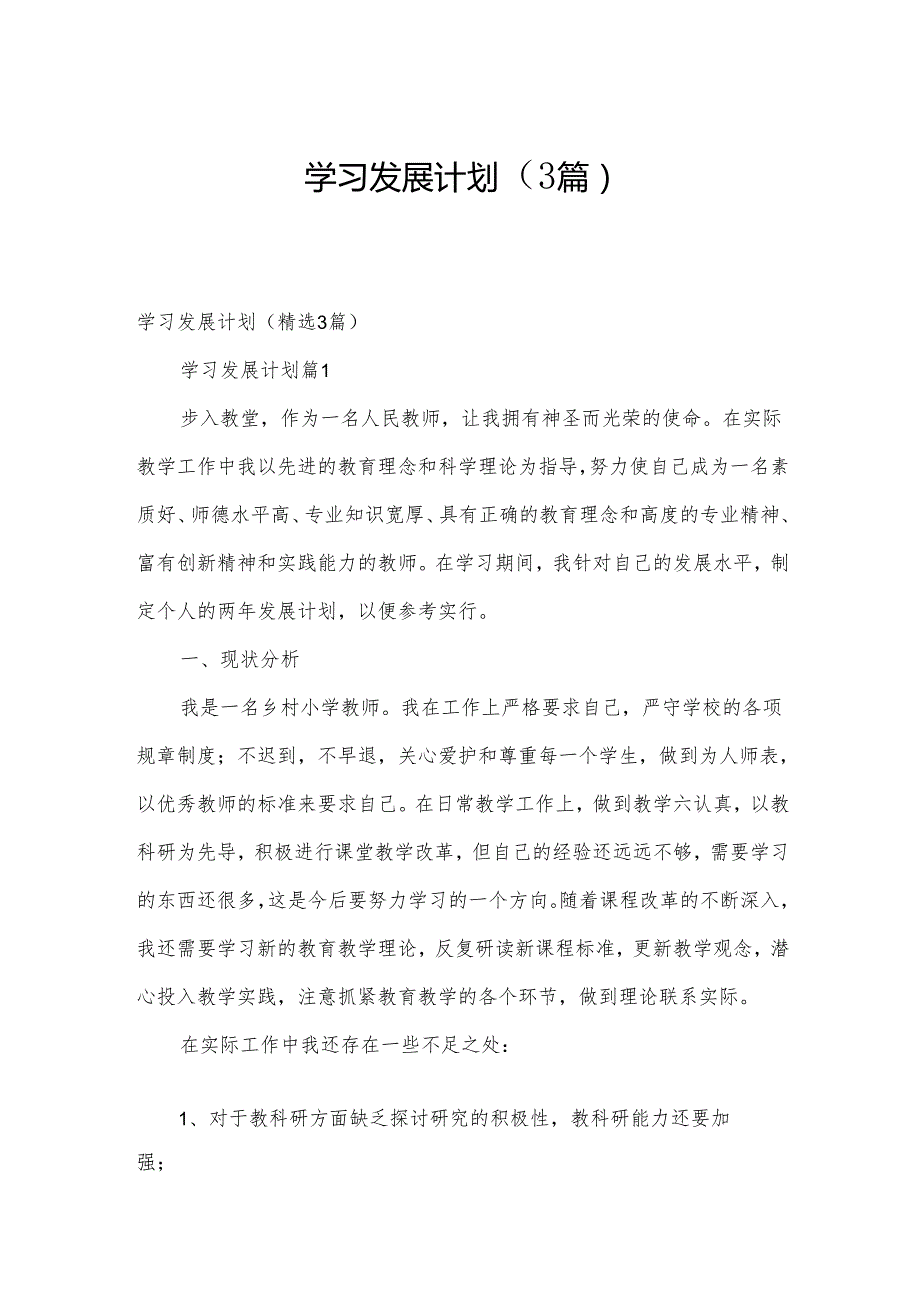 学习发展计划（3篇）

学习发展计划（精选3篇）

学习发展计划篇1

步入教堂，作为一名人民教师，让我拥有神圣而光荣的使命。在实际教学工作中我以先进的教育理念和科学理论为指导，努力使自己成为一名素质好、师德水平高、专业知识宽厚、具有正确的教育理念和高度的专业精神、富有创新精神和实践能力的教师。在学习期间，我针对自己的发展水平，制定个人的两年发展计划，以便参考实行。

一、现状分析

我是一名乡村小学教师。我在工作上严格要求自己，严守学校的各项规章制度；不迟到，不早退，关心爱护和尊重每一个学生，做到为人师表，以优秀教师的标准来要求自己。在日常教学工作上，做到教学六认真，以教科研为先导，积极进行课堂教学改革，但自己的经验还远远不够，需要学习的东西还很多，这是今后要努力学习的一个方向。随着课程改革的不断深入，我还需要学习新的教育教学理论，反复研读新课程标准，更新教学观念，潜心投入教学实践，注意抓紧教育教学的各个环节，做到理论联系实际。

在实际工作中我还存在一些不足之处：

1、对于教科研方面缺乏探讨研究的积极性，教科研能力还要加强；